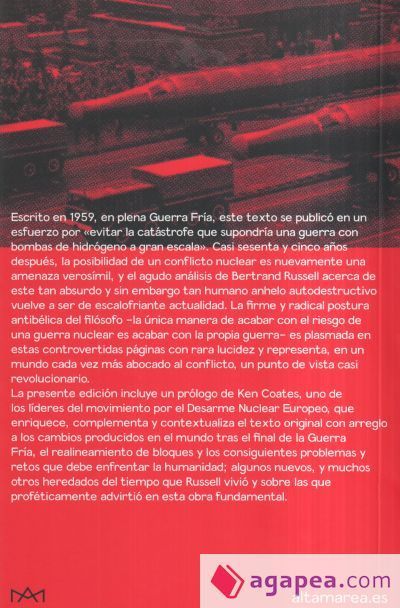 Escrito en 1959, en plena Guerra Fría, este texto se publicó en un esfuerzo por «evitar la catástrofe que supondría una guerra con bombas de hidrógeno a gran escala». Casi sesenta y cinco años después, la posibilidad de un conflicto nuclear es nuevamente una amenaza verosímil, y el agudo análisis de Bertrand Russell acerca de este tan absurdo y sin embargo tan humano anhelo autodestructivo vuelve a ser de escalofriante actualidad. La firme y radical postura antibélica del filósofo –la única manera de acabar con el riesgo de una guerra nuclear es acabar con la propia guerra– es plasmada en estas controvertidas páginas con rara lucidez y representa, en un mundo cada vez más abocado al conflicto, un punto de vista casi revolucionario.
La presente edición incluye un prólogo de Ken Coates, uno de los líderes del movimiento por el Desarme Nuclear Europeo, que enriquece, complementa y contextualiza el texto original con arreglo a los cambios producidos en el mundo tras el final de la Guerra Fría, el realineamiento de bloques y los consiguientes problemas y retos que debe enfrentar la humanidad; algunos nuevos, y muchos otros heredados del tiempo que Russell vivió y sobre las que proféticamente advirtió en esta obra fundamental.

agapea.com
altamarea.es